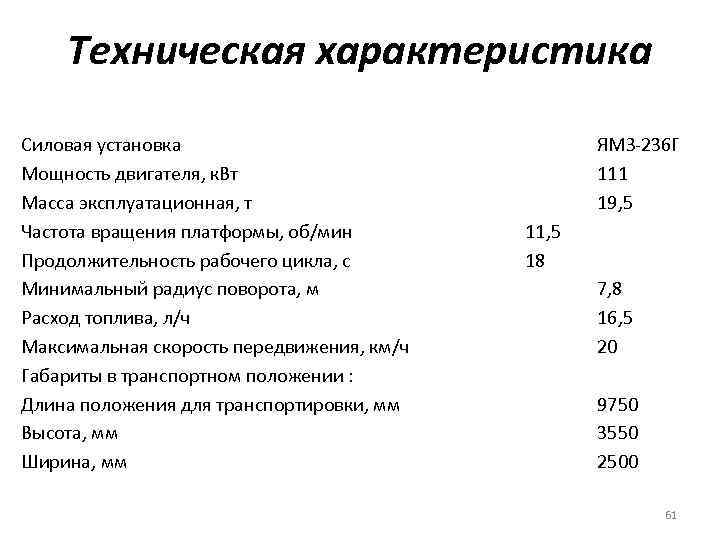 Техническая характеристика

Силовая установка ЯМЗ-236Г
Мощность двигателя, кВт 111
Масса эксплуатационная, т 19,5
Частота вращения платформы, об/мин 11,5
Продолжительность рабочего цикла, с 18
Минимальный радиус поворота, м 7,8
Расход топлива, л/ч 16,5
Максимальная скорость передвижения, км/ч 20
Габариты в транспортном положении :
Длина положения для транспортировки, мм 9750
Высота, мм 3550
Ширина, мм 2500

61